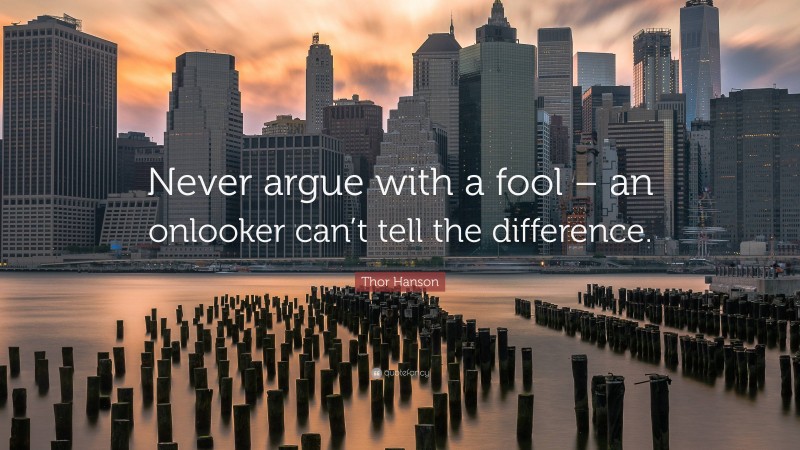 Never argue with a fool – an onlooker can't tell the difference.

Thor Hanson

quotefancy